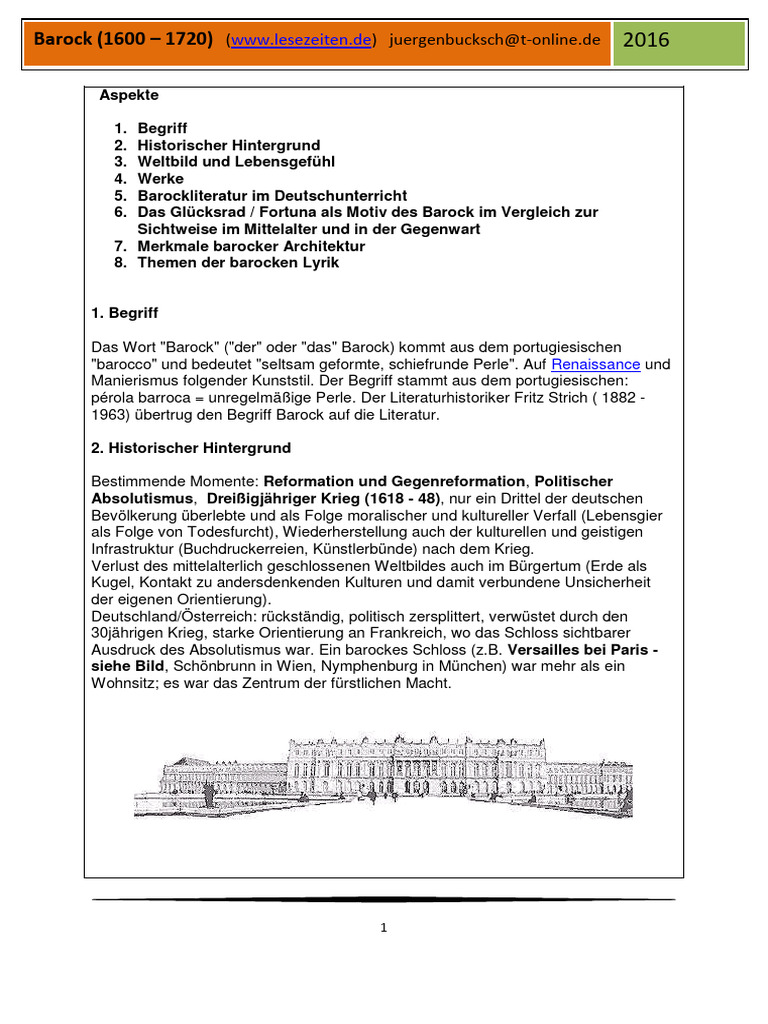 Barock (1600 – 1720) (www.lesezeiten.de) juergenbucksch@t-online.de 2016

Aspekte

1. Begriff
2. Historischer Hintergrund
3. Weltbild und Lebensgefühl
4. Werke
5. Barockliteratur im Deutschunterricht
6. Das Glücksrad / Fortuna als Motiv des Barock im Vergleich zur Sichtweise im Mittelalter und in der Gegenwart
7. Merkmale barocker Architektur
8. Themen der barocken Lyrik

1. Begriff

Das Wort "Barock" ("der" oder "das" Barock) kommt aus dem portugiesischen "barocco" und bedeutet "seltsam geformte, schiefrunde Perle". Auf Renaissance und Manierismus folgender Kunststil. Der Begriff stammt aus dem portugiesischen: pérola barroca = unregelmäßige Perle. Der Literaturhistoriker Fritz Strich ( 1882 - 1963) übertrug den Begriff Barock auf die Literatur.

2. Historischer Hintergrund

Bestimmende Momente: Reformation und Gegenreformation, Politischer Absolutismus, Dreißigjähriger Krieg (1618 - 48), nur ein Drittel der deutschen Bevölkerung überlebte und als Folge moralischer und kultureller Verfall (Lebensgier als Folge von Todesfurcht), Wiederherstellung auch der kulturellen und geistigen Infrastruktur (Buchdruckerreien, Künstlerbünde) nach dem Krieg.
Verlust des mittelalterlich geschlossenen Weltbildes auch im Bürgertum (Erde als Kugel, Kontakt zu andersdenkenden Kulturen und damit verbundene Unsicherheit der eigenen Orientierung).
Deutschland/Österreich: rückständig, politisch zersplittert, verwüstet durch den 30jährigen Krieg, starke Orientierung an Frankreich, wo das Schloss sichtbarer Ausdruck des Absolutismus war. Ein barockes Schloss (z.B. Versailles bei Paris - siehe Bild, Schönbrunn in Wien, Nymphenburg in München) war mehr als ein Wohnsitz; es war das Zentrum der fürstlichen Macht.

1